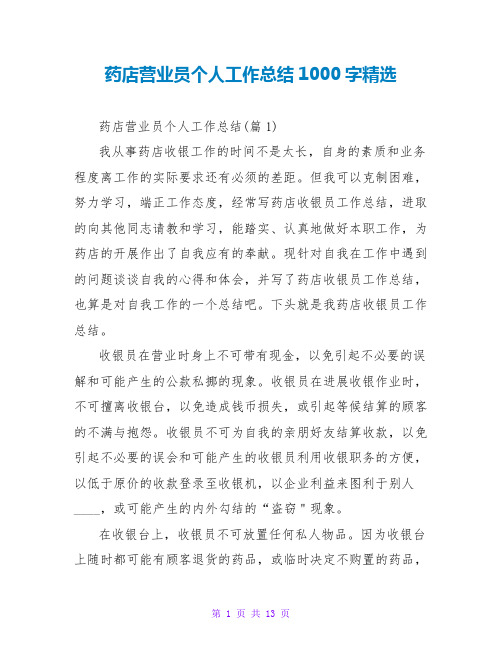 药店营业员个人工作总结 1000 字精选

药店营业员个人工作总结(篇 1)

我从事药店收银工作的时间不是太长，自身的素质和业务程度离工作的实际要求还有必须的差距。但我可以克制困难，努力学习，端正工作态度，经常写药店收银员工作总结，进取的向其他同志请教和学习，能踏实、认真地做好本职工作，为药店的开展作出了自我应有的奉献。现针对自我在工作中遇到的问题谈谈自我的心得和体会，并写了药店收银员工作总结，也算是对自我工作的一个总结吧。下头就是我药店收银员工作总结。

收银员在营业时身上不可带有现金，以免引起不必要的误解和可能产生的公款私挪的现象。收银员在进展收银作业时，不可擅离收银台，以免造成钱币损失，或引起等候结算的顾客的不满与抱怨。收银员不可为自我的亲朋好友结算收款，以免引起不必要的误会和可能产生的收银员利用收银职务的方便，以低于原价的收款登录至收银机，以企业利益来图利于别人____，或可能产生的内外勾结的“盗窃”现象。

在收银台上，收银员不可放置任何私人物品。因为收银台上随时都可能有顾客退货的药品，或临时决定不购置的药品，

第 1 页 共 13 页